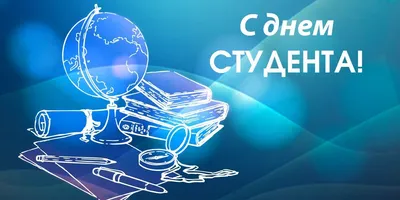 С днем
СТУДЕНТА!